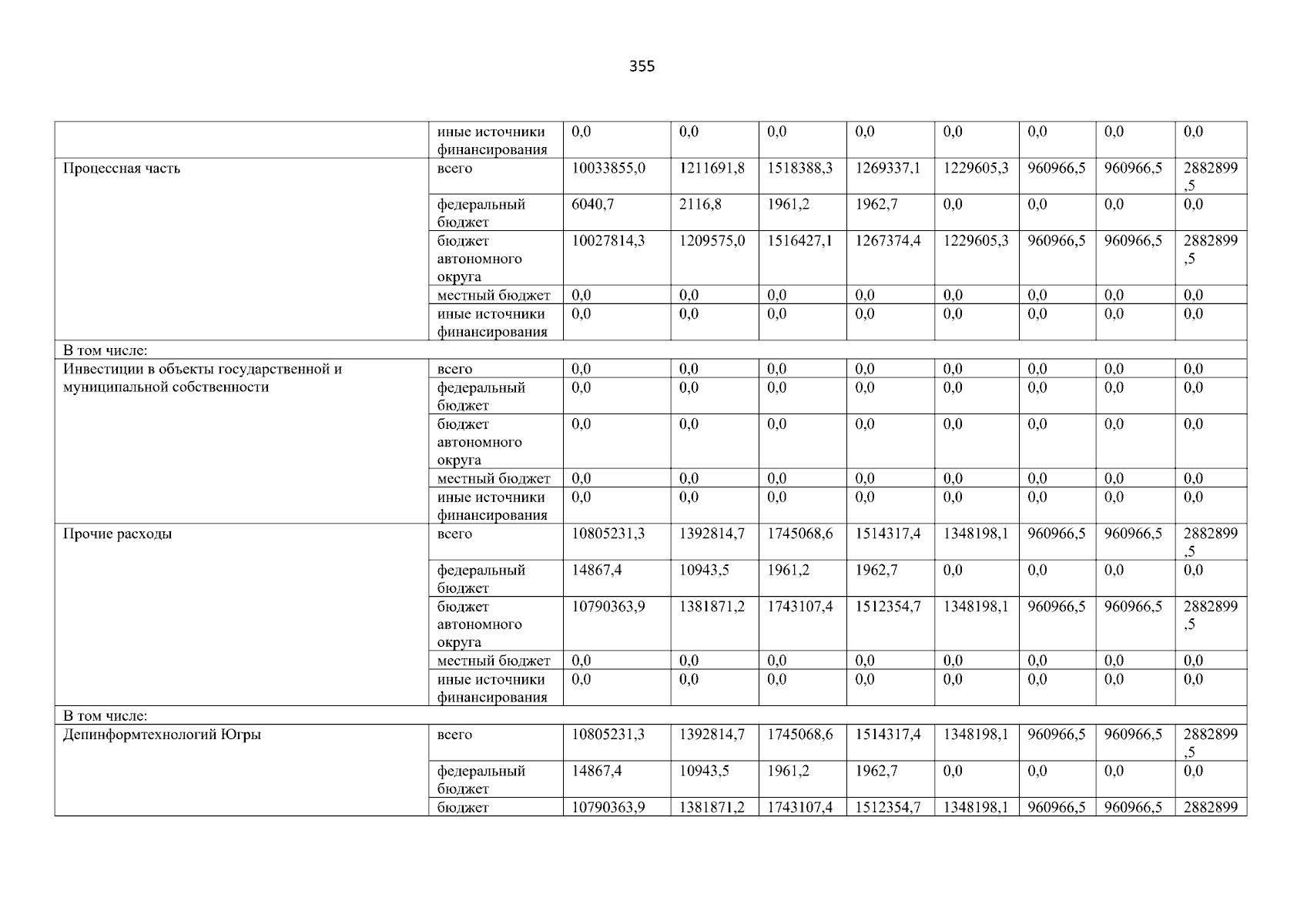 355

|  |  |  |  |  |  |  |  |  |  |
|---|---|---|---|---|---|---|---|---|---|
|  | иные источники финансирования | 0,0 | 0,0 | 0,0 | 0,0 | 0,0 | 0,0 | 0,0 | 0,0 |
| Процессная часть | всего | 10033855,0 | 1211691,8 | 1518388,3 | 1269337,1 | 1229605,3 | 960966,5 | 960966,5 | 2882899,5 |
|  | федеральный бюджет | 6040,7 | 2116,8 | 1961,2 | 1962,7 | 0,0 | 0,0 | 0,0 | 0,0 |
|  | бюджет автономного округа | 10027814,3 | 1209575,0 | 1516427,1 | 1267374,4 | 1229605,3 | 960966,5 | 960966,5 | 2882899,5 |
|  | местный бюджет | 0,0 | 0,0 | 0,0 | 0,0 | 0,0 | 0,0 | 0,0 | 0,0 |
|  | иные источники финансирования | 0,0 | 0,0 | 0,0 | 0,0 | 0,0 | 0,0 | 0,0 | 0,0 |
| В том числе: |  |  |  |  |  |  |  |  |  |
| Инвестиции в объекты государственной и муниципальной собственности | всего | 0,0 | 0,0 | 0,0 | 0,0 | 0,0 | 0,0 | 0,0 | 0,0 |
|  | федеральный бюджет | 0,0 | 0,0 | 0,0 | 0,0 | 0,0 | 0,0 | 0,0 | 0,0 |
|  | бюджет автономного округа | 0,0 | 0,0 | 0,0 | 0,0 | 0,0 | 0,0 | 0,0 | 0,0 |
|  | местный бюджет | 0,0 | 0,0 | 0,0 | 0,0 | 0,0 | 0,0 | 0,0 | 0,0 |
|  | иные источники финансирования | 0,0 | 0,0 | 0,0 | 0,0 | 0,0 | 0,0 | 0,0 | 0,0 |
| Прочие расходы | всего | 10805231,3 | 1392814,7 | 1745068,6 | 1514317,4 | 1348198,1 | 960966,5 | 960966,5 | 2882899,5 |
|  | федеральный бюджет | 14867,4 | 10943,5 | 1961,2 | 1962,7 | 0,0 | 0,0 | 0,0 | 0,0 |
|  | бюджет автономного округа | 10790363,9 | 1381871,2 | 1743107,4 | 1512354,7 | 1348198,1 | 960966,5 | 960966,5 | 2882899,5 |
|  | местный бюджет | 0,0 | 0,0 | 0,0 | 0,0 | 0,0 | 0,0 | 0,0 | 0,0 |
|  | иные источники финансирования | 0,0 | 0,0 | 0,0 | 0,0 | 0,0 | 0,0 | 0,0 | 0,0 |
| В том числе: |  |  |  |  |  |  |  |  |  |
| Депинформтехнологий Югры | всего | 10805231,3 | 1392814,7 | 1745068,6 | 1514317,4 | 1348198,1 | 960966,5 | 960966,5 | 2882899,5 |
|  | федеральный бюджет | 14867,4 | 10943,5 | 1961,2 | 1962,7 | 0,0 | 0,0 | 0,0 | 0,0 |
|  | бюджет | 10790363,9 | 1381871,2 | 1743107,4 | 1512354,7 | 1348198,1 | 960966,5 | 960966,5 | 2882899 |